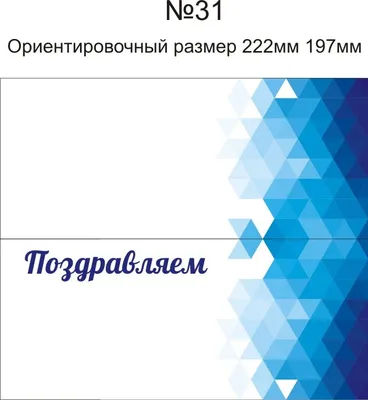 №31

Ориентировочный размер 222мм 197мм

Поздравляем